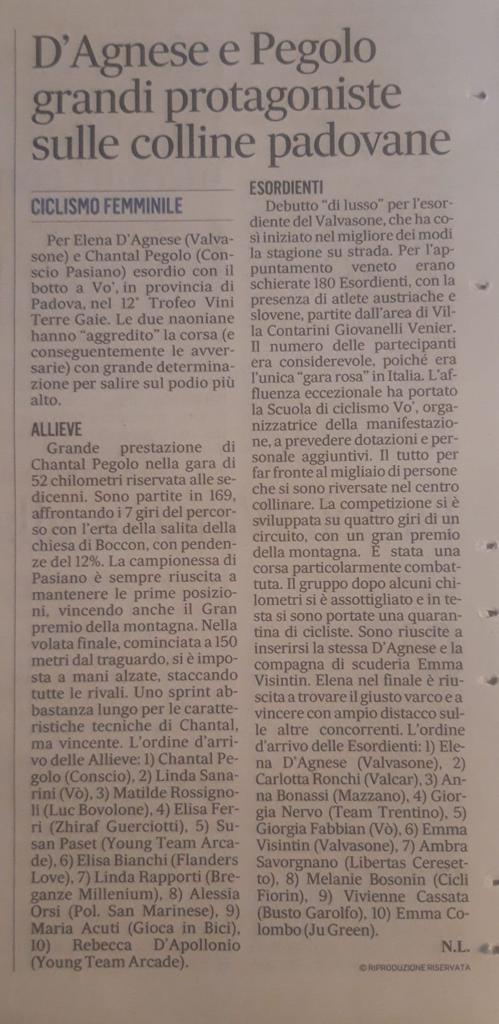 D'Agnese e Pegolo grandi protagoniste sulle colline padovane

CICLISMO FEMMINILE

Per Elena D'Agnese (Valvasone) e Chantal Pegolo (Conscio Pasiano) esordio con il botto a Vo', in provincia di Padova, nel 12° Trofeo Vini Terre Gaie. Le due naoniane hanno "aggredito" la corsa (e conseguentemente le avversarie) con grande determinazione per salire sul podio più alto.

ALLIEVE

Grande prestazione di Chantal Pegolo nella gara di 52 chilometri riservata alle sedicenni. Sono partite in 169, affrontando i 7 giri del percorso con l'erta della salita della chiesa di Boccon, con pendenze del 12%. La campionessa di Pasiano è sempre riuscita a mantenere le prime posizioni, vincendo anche il Gran premio della montagna. Nella volata finale, cominciata a 150 metri dal traguardo, si è imposta a mani alzate, staccando tutte le rivali. Uno sprint abbastanza lungo per le caratteristiche tecniche di Chantal, ma vincente. L'ordine d'arrivo delle Allieve: 1) Chantal Pegolo (Conscio), 2) Linda Sanarini (Vò), 3) Matilde Rossignoli (Luc Bovolone), 4) Elisa Ferri (Zhiraf Guerciotti), 5) Susan Paset (Young Team Arcade), 6) Elisa Bianchi (Flanders Love), 7) Linda Rapporti (Breganze Millenium), 8) Alessia Orsi (Pol. San Marinese), 9) Maria Acuti (Gioca in Bici), 10) Rebecca D'Apollonio (Young Team Arcade).

ESORDIENTI

Debutto "di lusso" per l'esordiente del Valvasone, che ha così iniziato nel migliore dei modi la stagione su strada. Per l'appuntamento veneto erano schierate 180 Esordienti, con la presenza di atlete austriache e slovene, partite dall'area di Villa Contarini Giovanelli Venier. Il numero delle partecipanti era considerevole, poiché era l'unica "gara rosa" in Italia. L'affluenza eccezionale ha portato la Scuola di ciclismo Vo', organizzatrice della manifestazione, a prevedere dotazioni e personale aggiuntivi. Il tutto per far fronte al migliaio di persone che si sono riversate nel centro collinare. La competizione si è sviluppata su quattro giri di un circuito, con un gran premio della montagna. È stata una corsa particolarmente combattuta. Il gruppo dopo alcuni chilometri si è assottigliato e in testa si sono portate una quarantina di cicliste. Sono riuscite a inserirsi la stessa D'Agnese e la compagna di scuderia Emma Visintin. Elena nel finale è riuscita a trovare il giusto varco e a vincere con ampio distacco sulle altre concorrenti. L'ordine d'arrivo delle Esordienti: 1) Elena D'Agnese (Valvasone), 2) Carlotta Ronchi (Valcar), 3) Anna Bonassi (Mazzano), 4) Giorgia Nervo (Team Trentino), 5) Giorgia Fabbian (Vò), 6) Emma Visintin (Valvasone), 7) Ambra Savorgnano (Libertas Ceresetto), 8) Melanie Bosonin (Cicli Fiorin), 9) Vivienne Cassata (Busto Garolfo), 10) Emma Colombo (Ju Green).

N.L.

© RIPRODUZIONE RISERVATA